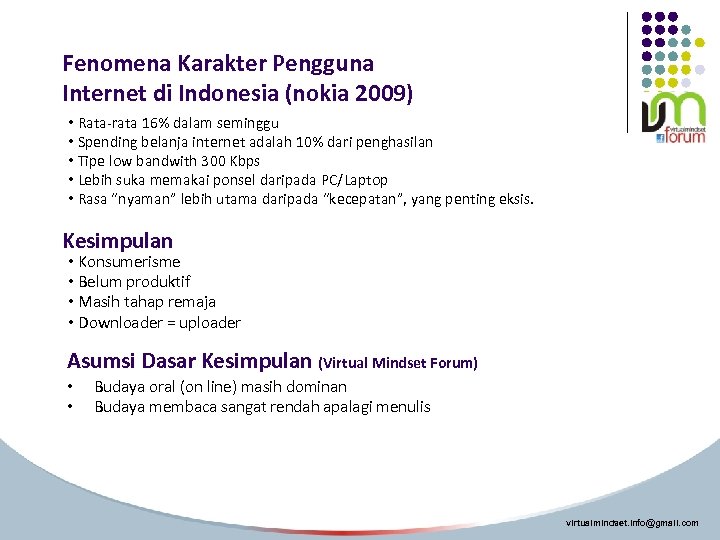 Fenomena Karakter Pengguna Internet di Indonesia (nokia 2009)

• Rata-rata 16% dalam seminggu
• Spending belanja internet adalah 10% dari penghasilan
• Tipe low bandwith 300 Kbps
• Lebih suka memakai ponsel daripada PC/Laptop
• Rasa "nyaman" lebih utama daripada "kecepatan", yang penting eksis.

Kesimpulan
• Konsumerisme
• Belum produktif
• Masih tahap remaja
• Downloader = uploader

Asumsi Dasar Kesimpulan (Virtual Mindset Forum)
• Budaya oral (on line) masih dominan
• Budaya membaca sangat rendah apalagi menulis

virtualmindset
forum

virtualmindset.info@gmail.com